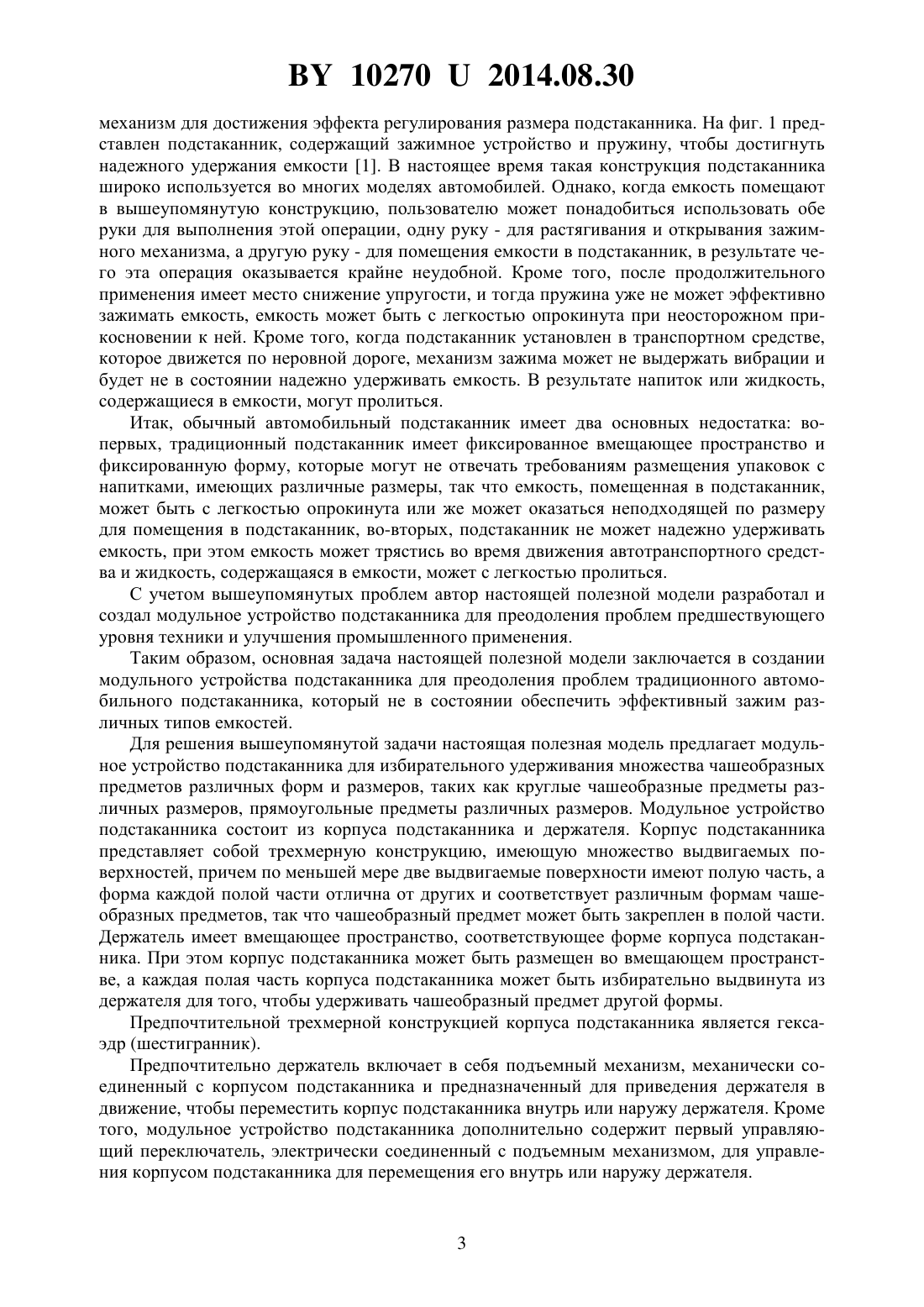 BY 10270 U 2014.08.30

механизм для достижения эффекта регулирования размера подстаканника. На фиг. 1 представлен подстаканник, содержащий зажимное устройство и пружину, чтобы достигнуть надежного удержания емкости [1]. В настоящее время такая конструкция подстаканника широко используется во многих моделях автомобилей. Однако, когда емкость помещают в вышеупомянутую конструкцию, пользователю может понадобиться использовать обе руки для выполнения этой операции, одну руку - для растягивания и открывания зажимного механизма, а другую руку - для помещения емкости в подстаканник, в результате чего эта операция оказывается крайне неудобной. Кроме того, после продолжительного применения имеет место снижение упругости, и тогда пружина уже не может эффективно зажимать емкость, емкость может быть с легкостью опрокинута при неосторожном прикосновении к ней. Кроме того, когда подстаканник установлен в транспортном средстве, которое движется по неровной дороге, механизм зажима может не выдержать вибрации и будет не в состоянии надежно удерживать емкость. В результате напиток или жидкость, содержащиеся в емкости, могут пролиться.

Итак, обычный автомобильный подстаканник имеет два основных недостатка: во-первых, традиционный подстаканник имеет фиксированное вмещающее пространство и фиксированную форму, которые могут не отвечать требованиям размещения упаковок с напитками, имеющих различные размеры, так что емкость, помещенная в подстаканник, может быть с легкостью опрокинута или же может оказаться неподходящей по размеру для помещения в подстаканник, во-вторых, подстаканник не может надежно удерживать емкость, при этом емкость может трястись во время движения автотранспортного средства и жидкость, содержащаяся в емкости, может с легкостью пролиться.

С учетом вышеупомянутых проблем автор настоящей полезной модели разработал и создал модульное устройство подстаканника для преодоления проблем предшествующего уровня техники и улучшения промышленного применения.

Таким образом, основная задача настоящей полезной модели заключается в создании модульного устройства подстаканника для преодоления проблем традиционного автомобильного подстаканника, который не в состоянии обеспечить эффективный зажим различных типов емкостей.

Для решения вышеупомянутой задачи настоящая полезная модель предлагает модульное устройство подстаканника для избирательного удерживания множества чашеобразных предметов различных форм и размеров, таких как круглые чашеобразные предметы различных размеров, прямоугольные предметы различных размеров. Модульное устройство подстаканника состоит из корпуса подстаканника и держателя. Корпус подстаканника представляет собой трехмерную конструкцию, имеющую множество выдвигаемых поверхностей, причем по меньшей мере две выдвигаемые поверхности имеют полую часть, а форма каждой полой части отлична от других и соответствует различным формам чашеобразных предметов, так что чашеобразный предмет может быть закреплен в полой части. Держатель имеет вмещающее пространство, соответствующее форме корпуса подстаканника. При этом корпус подстаканника может быть размещен во вмещающем пространстве, а каждая полая часть корпуса подстаканника может быть избирательно выдвинута из держателя для того, чтобы удерживать чашеобразный предмет другой формы.

Предпочтительной трехмерной конструкцией корпуса подстаканника является гексаэдр (шестигранник).

Предпочтительно держатель включает в себя подъемный механизм, механически соединенный с корпусом подстаканника и предназначенный для приведения держателя в движение, чтобы переместить корпус подстаканника внутрь или наружу держателя. Кроме того, модульное устройство подстаканника дополнительно содержит первый управляющий переключатель, электрически соединенный с подъемным механизмом, для управления корпусом подстаканника для перемещения его внутрь или наружу держателя.

3